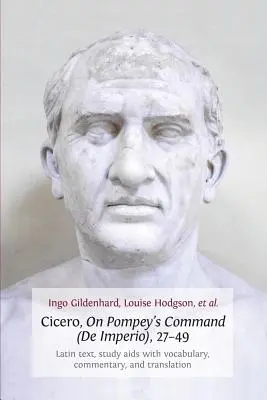 Ingo Gildenhard, Louise Hodgson, et al.

Cicero, On Pompey's Command (De Imperio), 27–49

Latin text, study aids with vocabulary, commentary, and translation